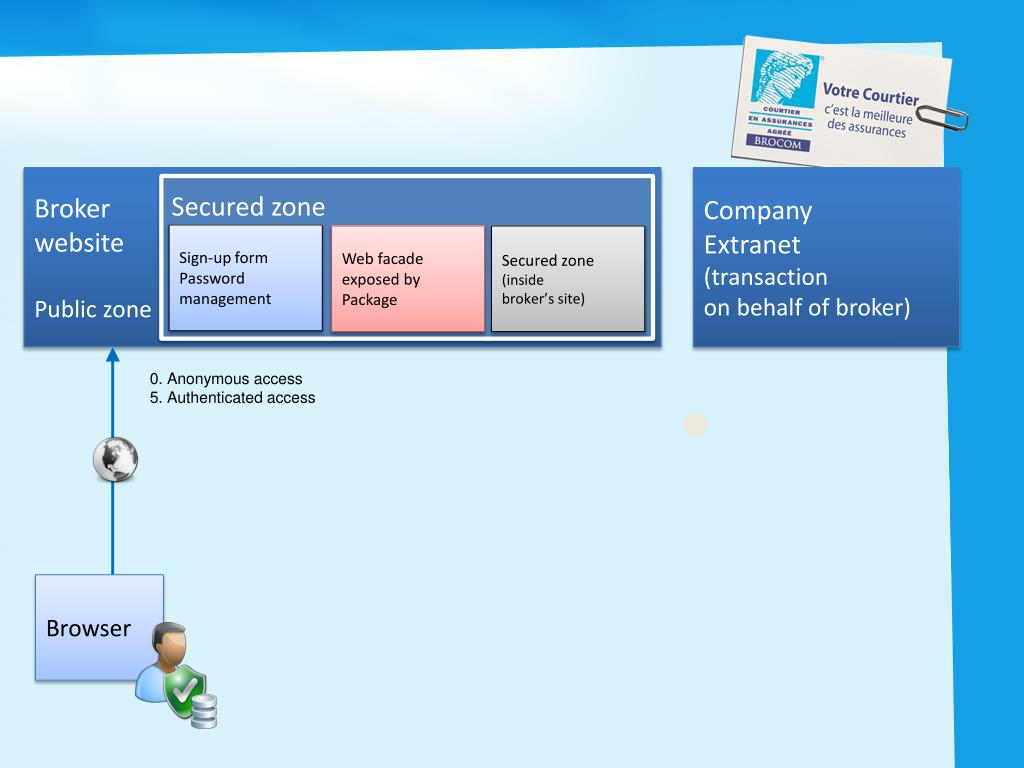 COURTIER
EN ASSURANCES
AGRÉE
BROCOM

Votre Courtier
c'est la meilleure
des assurances

Broker
website

Public zone

Secured zone

Sign-up form
Password
management

Web facade
exposed by
Package

Secured zone
(inside
broker's site)

Company
Extranet
(transaction
on behalf of broker)

0. Anonymous access
5. Authenticated access

Browser